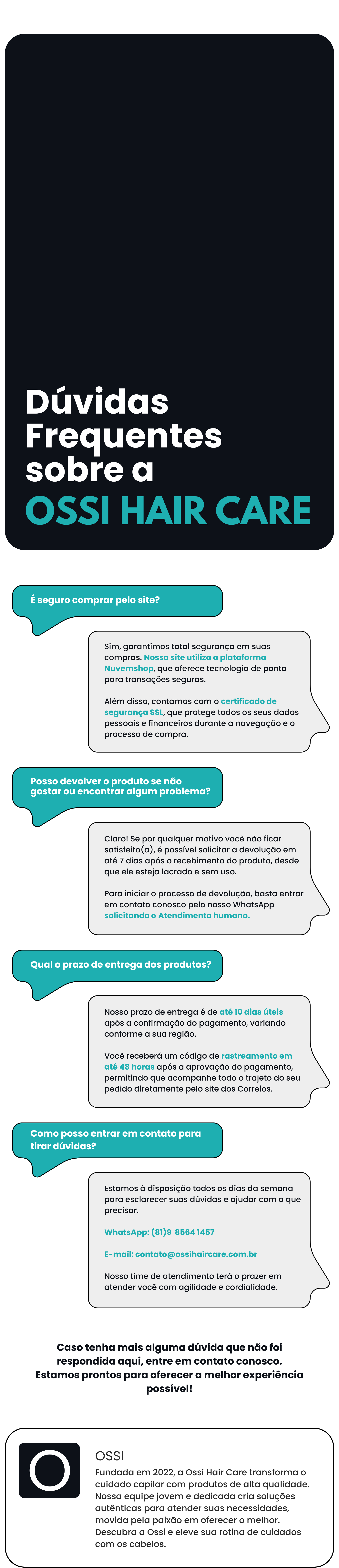 Dúvidas Frequentes sobre a
OSSI HAIR CARE

É seguro comprar pelo site?

Sim, garantimos total segurança em suas compras. Nosso site utiliza a plataforma Nuvemshop, que oferece tecnologia de ponta para transações seguras.

Além disso, contamos com o certificado de segurança SSL, que protege todos os seus dados pessoais e financeiros durante a navegação e o processo de compra.

Posso devolver o produto se não gostar ou encontrar algum problema?

Claro! Se por qualquer motivo você não ficar satisfeito(a), é possível solicitar a devolução em até 7 dias após o recebimento do produto, desde que ele esteja lacrado e sem uso.

Para iniciar o processo de devolução, basta entrar em contato conosco pelo nosso WhatsApp solicitando o Atendimento humano.

Qual o prazo de entrega dos produtos?

Nosso prazo de entrega é de até 10 dias úteis após a confirmação do pagamento, variando conforme a sua região.

Você receberá um código de rastreamento em até 48 horas após a aprovação do pagamento, permitindo que acompanhe todo o trajeto do seu pedido diretamente pelo site dos Correios.

Como posso entrar em contato para tirar dúvidas?

Estamos à disposição todos os dias da semana para esclarecer suas dúvidas e ajudar com o que precisar.

WhatsApp: (81)9 8564 1457

E-mail: contato@ossihaircare.com.br

Nosso time de atendimento terá o prazer em atender você com agilidade e cordialidade.

Caso tenha mais alguma dúvida que não foi respondida aqui, entre em contato conosco. Estamos prontos para oferecer a melhor experiência possível!

O

OSSI
Fundada em 2022, a Ossi Hair Care transforma o cuidado capilar com produtos de alta qualidade. Nossa equipe jovem e dedicada cria soluções autênticas para atender suas necessidades, movida pela paixão em oferecer o melhor. Descubra a Ossi e eleve sua rotina de cuidados com os cabelos.